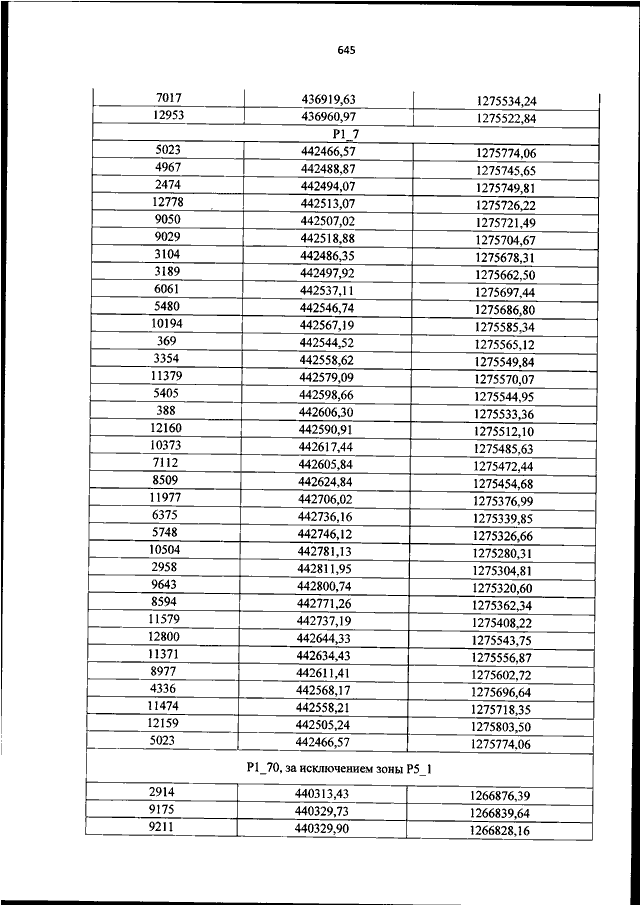 645

| 7017 | 436919,63 | 1275534,24 |
|---|---|---|
| 12953 | 436960,97 | 1275522,84 |
| | P1_7 | |
| 5023 | 442466,57 | 1275774,06 |
| 4967 | 442488,87 | 1275745,65 |
| 2474 | 442494,07 | 1275749,81 |
| 12778 | 442513,07 | 1275726,22 |
| 9050 | 442507,02 | 1275721,49 |
| 9029 | 442518,88 | 1275704,67 |
| 3104 | 442486,35 | 1275678,31 |
| 3189 | 442497,92 | 1275662,50 |
| 6061 | 442537,11 | 1275697,44 |
| 5480 | 442546,74 | 1275686,80 |
| 10194 | 442567,19 | 1275585,34 |
| 369 | 442544,52 | 1275565,12 |
| 3354 | 442558,62 | 1275549,84 |
| 11379 | 442579,09 | 1275570,07 |
| 5405 | 442598,66 | 1275544,95 |
| 388 | 442606,30 | 1275533,36 |
| 12160 | 442590,91 | 1275512,10 |
| 10373 | 442617,44 | 1275485,63 |
| 7112 | 442605,84 | 1275472,44 |
| 8509 | 442624,84 | 1275454,68 |
| 11977 | 442706,02 | 1275376,99 |
| 6375 | 442736,16 | 1275339,85 |
| 5748 | 442746,12 | 1275326,66 |
| 10504 | 442781,13 | 1275280,31 |
| 2958 | 442811,95 | 1275304,81 |
| 9643 | 442800,74 | 1275320,60 |
| 8594 | 442771,26 | 1275362,34 |
| 11579 | 442737,19 | 1275408,22 |
| 12800 | 442644,33 | 1275543,75 |
| 11371 | 442634,43 | 1275556,87 |
| 8977 | 442611,41 | 1275602,72 |
| 4336 | 442568,17 | 1275696,64 |
| 11474 | 442558,21 | 1275718,35 |
| 12159 | 442505,24 | 1275803,50 |
| 5023 | 442466,57 | 1275774,06 |
| | P1_70, за исключением зоны P5_1 | |
| 2914 | 440313,43 | 1266876,39 |
| 9175 | 440329,73 | 1266839,64 |
| 9211 | 440329,90 | 1266828,16 |